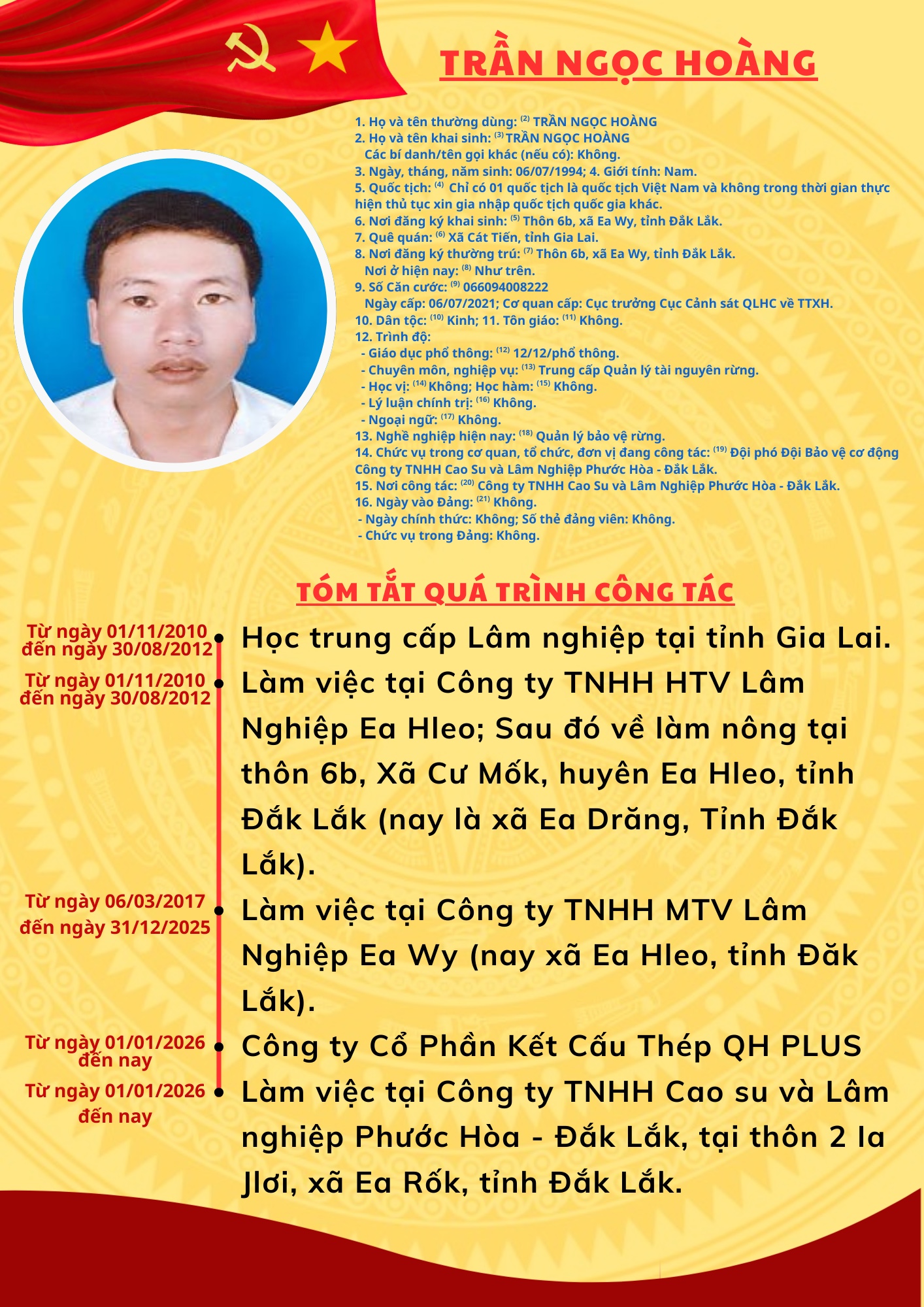 TRẦN NGỌC HOÀNG

1. Họ và tên thường dùng: $^{(2)}$ TRẦN NGỌC HOÀNG
2. Họ và tên khai sinh: $^{(3)}$ TRẦN NGỌC HOÀNG
Các bí danh/tên gọi khác (nếu có): Không.
3. Ngày, tháng, năm sinh: 06/07/1994; 4. Giới tính: Nam.
5. Quốc tịch: $^{(4)}$ Chỉ có 01 quốc tịch là quốc tịch Việt Nam và không trong thời gian thực hiện thủ tục xin gia nhập quốc tịch quốc gia khác.
6. Nơi đăng ký khai sinh: $^{(5)}$ Thôn 6b, xã Ea Wy, tỉnh Đắk Lắk.
7. Quê quán: $^{(6)}$ Xã Cát Tiến, tỉnh Gia Lai.
8. Nơi đăng ký thường trú: $^{(7)}$ Thôn 6b, xã Ea Wy, tỉnh Đắk Lắk.
Nơi ở hiện nay: $^{(8)}$ Như trên.
9. Số Căn cước: $^{(9)}$ 066094008222
Ngày cấp: 06/07/2021; Cơ quan cấp: Cục trưởng Cục Cảnh sát QLHC về TTXH.
10. Dân tộc: $^{(10)}$ Kinh; 11. Tôn giáo: $^{(11)}$ Không.
12. Trình độ:
- Giáo dục phổ thông: $^{(12)}$ 12/12/phổ thông.
- Chuyên môn, nghiệp vụ: $^{(13)}$ Trung cấp Quản lý tài nguyên rừng.
- Học vị: $^{(14)}$ Không; Học hàm: $^{(15)}$ Không.
- Lý luận chính trị: $^{(16)}$ Không.
- Ngoại ngữ: $^{(17)}$ Không.
13. Nghề nghiệp hiện nay: $^{(18)}$ Quản lý bảo vệ rừng.
14. Chức vụ trong cơ quan, tổ chức, đơn vị đang công tác: $^{(19)}$ Đội phó Đội Bảo vệ cơ động Công ty TNHH Cao Su và Lâm Nghiệp Phước Hòa - Đắk Lắk.
15. Nơi công tác: $^{(20)}$ Công ty TNHH Cao Su và Lâm Nghiệp Phước Hòa - Đắk Lắk.
16. Ngày vào Đảng: $^{(21)}$ Không.
- Ngày chính thức: Không; Số thẻ đảng viên: Không.
- Chức vụ trong Đảng: Không.

TÓM TẮT QUÁ TRÌNH CÔNG TÁC

Từ ngày 01/11/2010 đến ngày 30/08/2012
Học trung cấp Lâm nghiệp tại tỉnh Gia Lai.

Từ ngày 01/11/2010 đến ngày 30/08/2012
Làm việc tại Công ty TNHH HTV Lâm Nghiệp Ea Hleo; Sau đó về làm nông tại thôn 6b, Xã Cư Mốk, huyên Ea Hleo, tỉnh Đắk Lắk (nay là xã Ea Drăng, Tỉnh Đắk Lắk).

Từ ngày 06/03/2017 đến ngày 31/12/2025
Làm việc tại Công ty TNHH MTV Lâm Nghiệp Ea Wy (nay xã Ea Hleo, tỉnh Đăk Lắk).

Từ ngày 01/01/2026 đến nay
Công ty Cổ Phần Kết Cấu Thép QH PLUS

Từ ngày 01/01/2026 đến nay
Làm việc tại Công ty TNHH Cao su và Lâm nghiệp Phước Hòa - Đắk Lắk, tại thôn 2 Ia Jlơi, xã Ea Rốk, tỉnh Đắk Lắk.